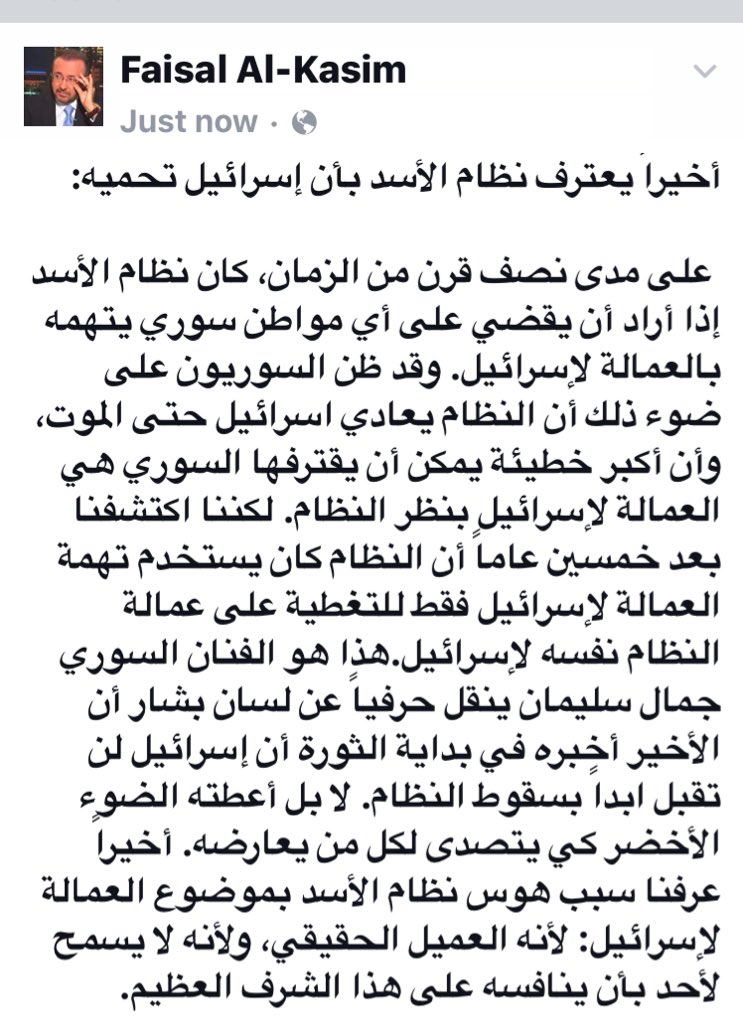 Faisal Al-Kasim
Just now ·

أخيراً يعترف نظام الأسد بأن إسرائيل تحميه:

على مدى نصف قرن من الزمان، كان نظام الأسد إذا أراد أن يقضي على أي مواطن سوري يتهمه بالعمالة لإسرائيل. وقد ظن السوريون على ضوء ذلك أن النظام يعادي اسرائيل حتى الموت، وأن أكبر خطيئة يمكن أن يقترفها السوري هي العمالة لإسرائيل بنظر النظام. لكننا اكتشفنا بعد خمسين عاماً أن النظام كان يستخدم تهمة العمالة لإسرائيل فقط للتغطية على عمالة النظام نفسه لإسرائيل.هذا هو الفنان السوري جمال سليمان ينقل حرفياً عن لسان بشار أن الأخير أخبره في بداية الثورة أن إسرائيل لن تقبل ابداً بسقوط النظام. لا بل أعطته الضوء الأخضر كي يتصدى لكل من يعارضه. أخيراً عرفنا سبب هوس نظام الأسد بموضوع العمالة لإسرائيل: لأنه العميل الحقيقي، ولأنه لا يسمح لأحد بأن ينافسه على هذا الشرف العظيم.